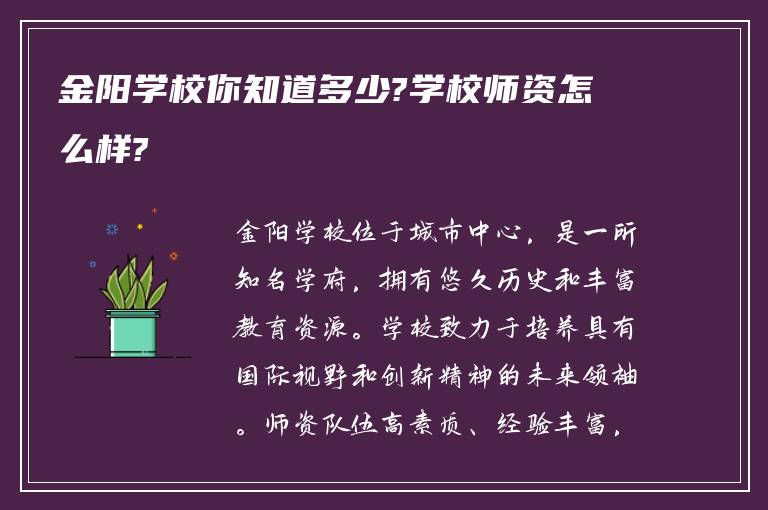 金阳学校你知道多少?学校师资怎么样?

金阳学校位于城市中心，是一所知名学府，拥有悠久历史和丰富教育资源。学校致力于培养具有国际视野和创新精神的未来领袖。师资队伍高素质、经验丰富，